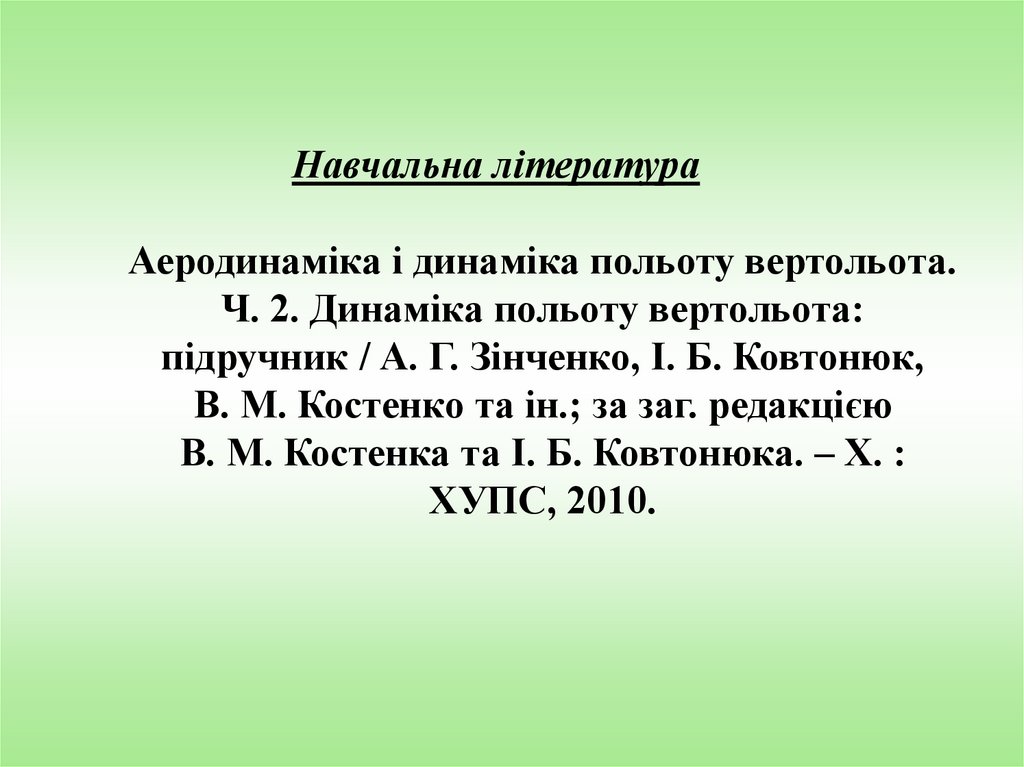 Навчальна література

Аеродинаміка і динаміка польоту вертольота. Ч. 2. Динаміка польоту вертольота: підручник / А. Г. Зінченко, І. Б. Ковтонюк, В. М. Костенко та ін.; за заг. редакцією В. М. Костенка та І. Б. Ковтонюка. – Х. : ХУПС, 2010.